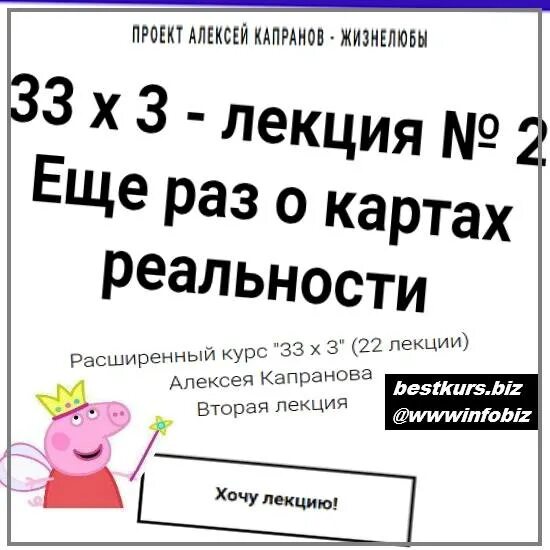 ПРОЕКТ АЛЕКСЕЙ КАПРАНОВ - ЖИЗНЕЛЮБЫ

33 х 3 - лекция № 2
Еще раз о картах реальности

Расширенный курс "33 х 3" (22 лекции)
Алексея Капранова
Вторая лекция

bestkurs.biz
@wwwinfobiz

Хочу лекцию!